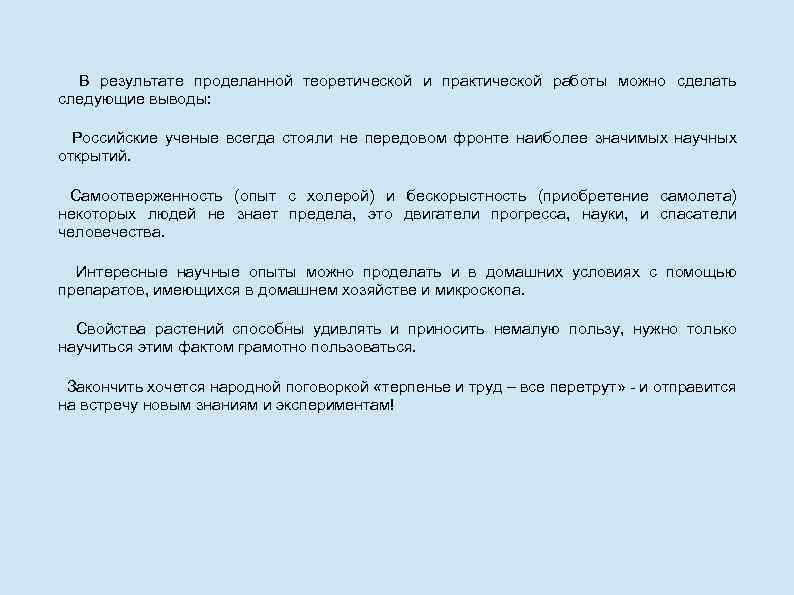 В результате проделанной теоретической и практической работы можно сделать следующие выводы:

Российские ученые всегда стояли не передовом фронте наиболее значимых научных открытий.

Самоотверженность (опыт с холерой) и бескорыстность (приобретение самолета) некоторых людей не знает предела, это двигатели прогресса, науки, и спасатели человечества.

Интересные научные опыты можно проделать и в домашних условиях с помощью препаратов, имеющихся в домашнем хозяйстве и микроскопа.

Свойства растений способны удивлять и приносить немалую пользу, нужно только научиться этим фактом грамотно пользоваться.

Закончить хочется народной поговоркой «терпенье и труд – все перетрут» - и отправится на встречу новым знаниям и экспериментам!